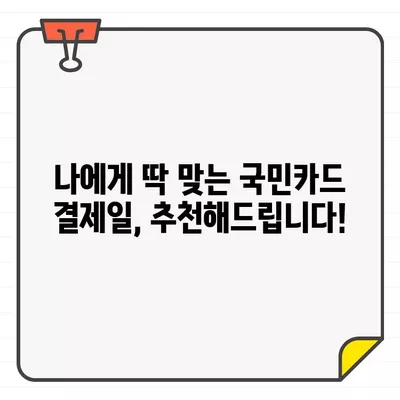 나에게 딱 맞는 국민카드
결제일, 추천해드립니다!